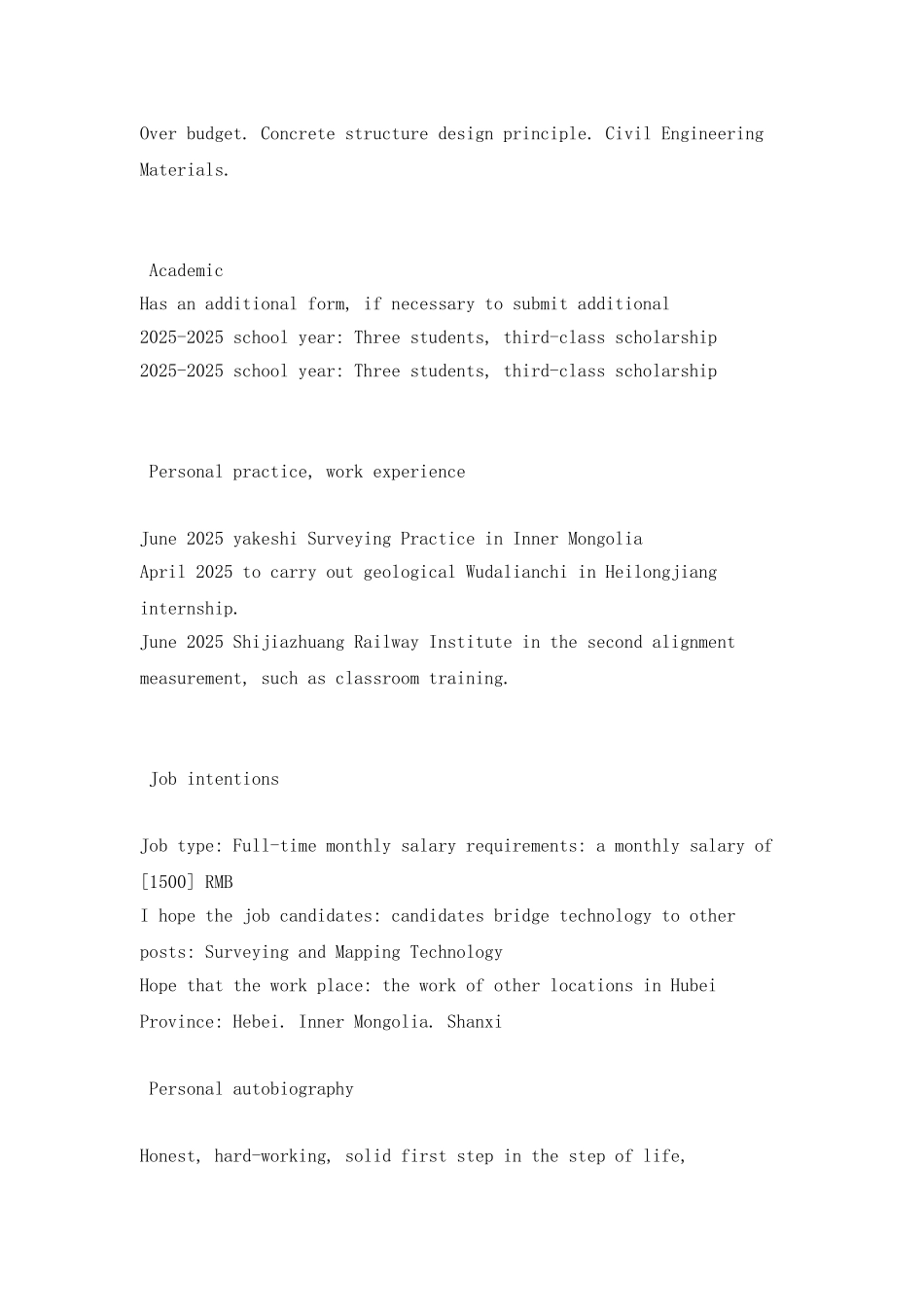 Over budget. Concrete structure design principle. Civil Engineering Materials.

Academic

Has an additional form, if necessary to submit additional
2025-2025 school year: Three students, third-class scholarship
2025-2025 school year: Three students, third-class scholarship

Personal practice, work experience

June 2025 yakeshi Surveying Practice in Inner Mongolia
April 2025 to carry out geological Wudalianchi in Heilongjiang internship.
June 2025 Shijiazhuang Railway Institute in the second alignment measurement, such as classroom training.

Job intentions

Job type: Full-time monthly salary requirements: a monthly salary of [1500] RMB
I hope the job candidates: candidates bridge technology to other posts: Surveying and Mapping Technology
Hope that the work place: the work of other locations in Hubei Province: Hebei. Inner Mongolia. Shanxi

Personal autobiography

Honest, hard-working, solid first step in the step of life,